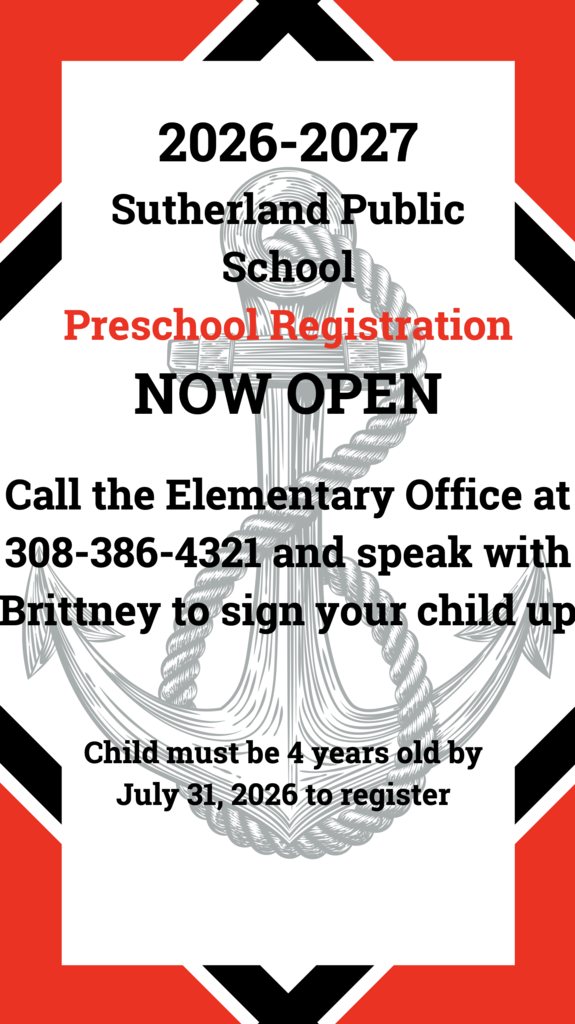 2026-2027

Sutherland Public School

Preschool Registration

NOW OPEN

Call the Elementary Office at 308-386-4321 and speak with Brittney to sign your child up

Child must be 4 years old by July 31, 2026 to register